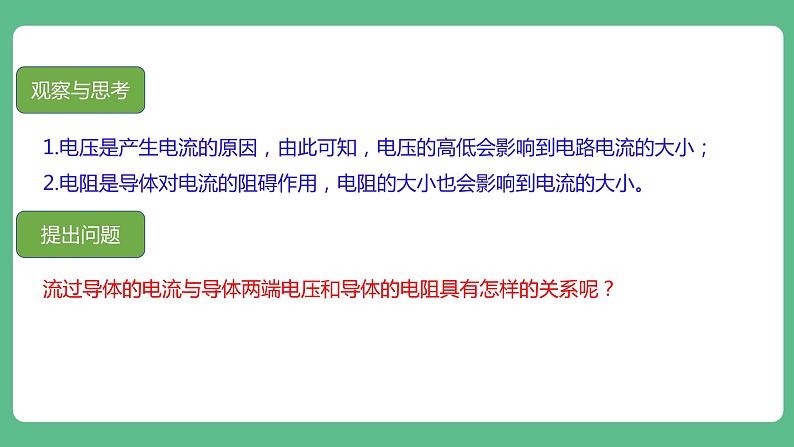 观察与思考

1.电压是产生电流的原因，由此可知，电压的高低会影响到电路电流的大小；

2.电阻是导体对电流的阻碍作用，电阻的大小也会影响到电流的大小。

提出问题

流过导体的电流与导体两端电压和导体的电阻具有怎样的关系呢？